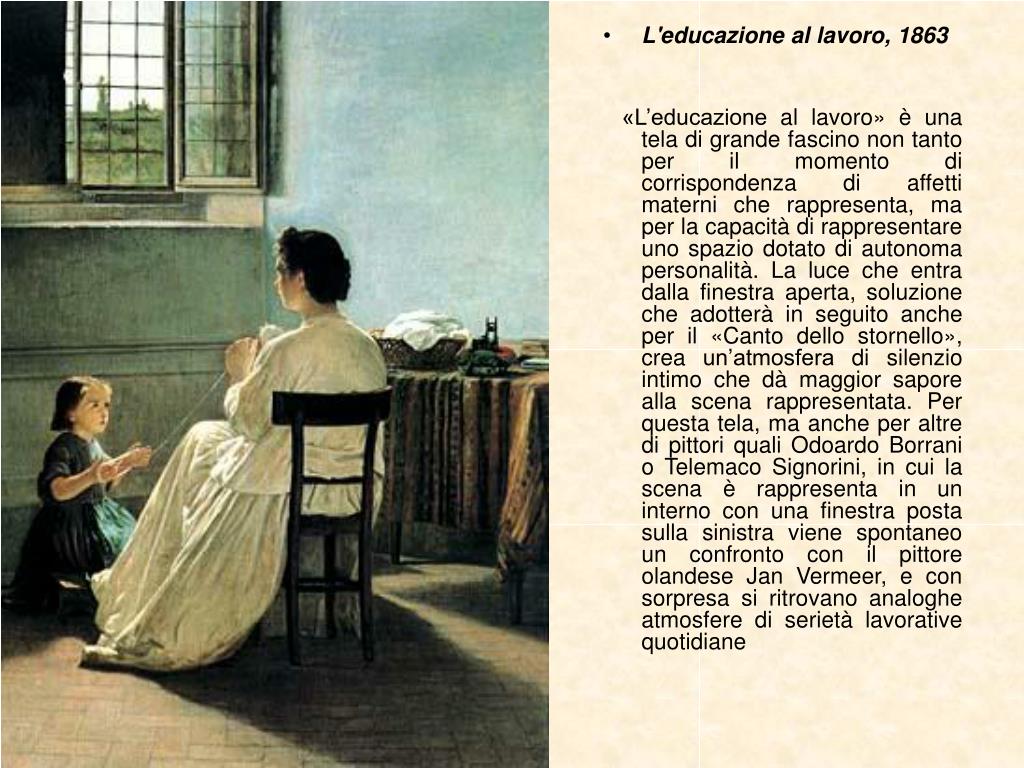 • L'educazione al lavoro, 1863

«L’educazione al lavoro» è una tela di grande fascino non tanto per il momento di corrispondenza di affetti materni che rappresenta, ma per la capacità di rappresentare uno spazio dotato di autonoma personalità. La luce che entra dalla finestra aperta, soluzione che adotterà in seguito anche per il «Canto dello stornello», crea un’atmosfera di silenzio intimo che dà maggior sapore alla scena rappresentata. Per questa tela, ma anche per altre di pittori quali Odoardo Borrani o Telemaco Signorini, in cui la scena è rappresenta in un interno con una finestra posta sulla sinistra viene spontaneo un confronto con il pittore olandese Jan Vermeer, e con sorpresa si ritrovano analoghe atmosfere di serietà lavorative quotidiane